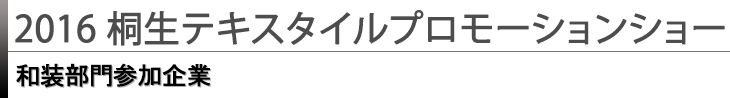 2016 桐生テキスタイルプロモーションショー

和装部門参加企業